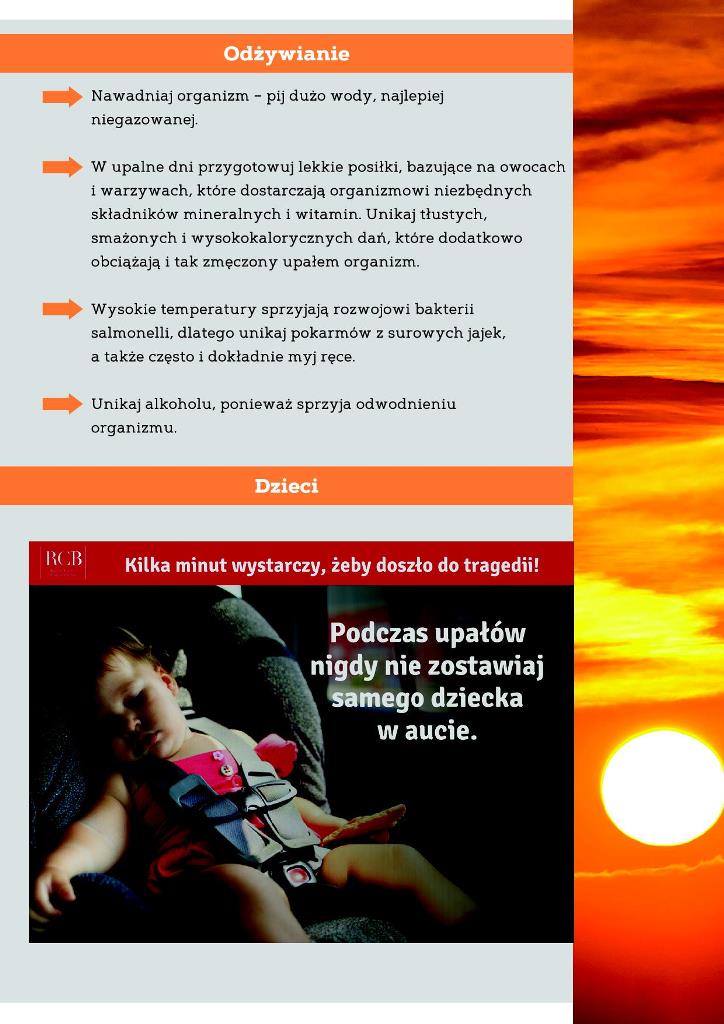 Odżywianie

Nawadniaj organizm – pij dużo wody, najlepiej niegazowanej.

W upalne dni przygotowuj lekkie posiłki, bazujące na owocach i warzywach, które dostarczają organizmowi niezbędnych składników mineralnych i witamin. Unikaj tłustych, smażonych i wysokokalorycznych dań, które dodatkowo obciążają i tak zmęczony upałem organizm.

Wysokie temperatury sprzyjają rozwojowi bakterii salmonelli, dlatego unikaj pokarmów z surowych jajek, a także często i dokładnie myj ręce.

Unikaj alkoholu, ponieważ sprzyja odwodnieniu organizmu.

Dzieci

RCB

Kilka minut wystarczy, żeby doszło do tragedii!

Podczas upałów nigdy nie zostawiaj samego dziecka w aucie.